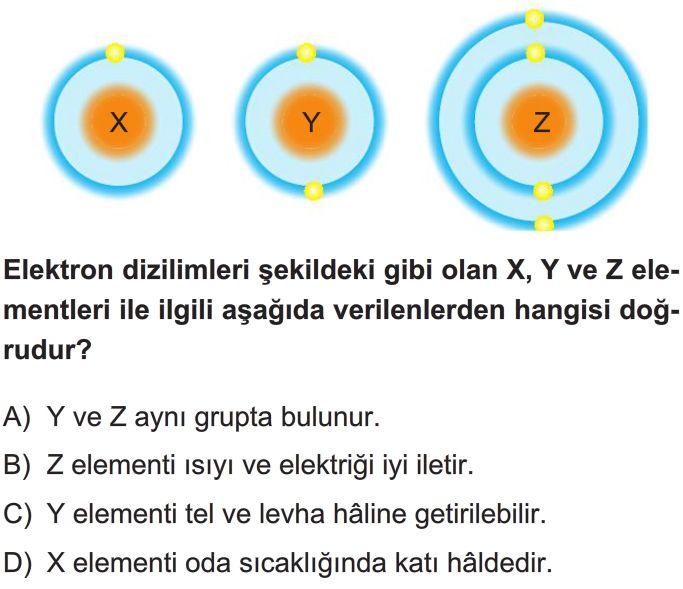 X

Y

Z

Elektron dizilimleri şekildeki gibi olan X, Y ve Z elementleri ile ilgili aşağıda verilenlerden hangisi doğrudur?

A) Y ve Z aynı grupta bulunur.

B) Z elementi ısıyı ve elektriği iyi iletir.

C) Y elementi tel ve levha hâline getirilebilir.

D) X elementi oda sıcaklığında katı hâldedir.